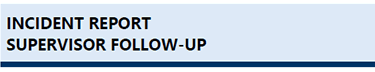 INCIDENT REPORT
SUPERVISOR FOLLOW-UP